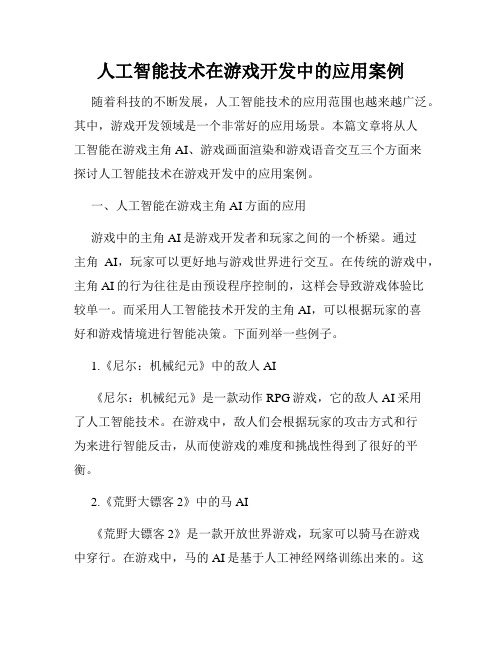 人工智能技术在游戏开发中的应用案例

随着科技的不断发展，人工智能技术的应用范围也越来越广泛。其中，游戏开发领域是一个非常好的应用场景。本篇文章将从人工智能在游戏主角 AI、游戏画面渲染和游戏语音交互三个方面来探讨人工智能技术在游戏开发中的应用案例。

一、人工智能在游戏主角 AI 方面的应用

游戏中的主角 AI 是游戏开发者和玩家之间的一个桥梁。通过主角 AI，玩家可以更好地与游戏世界进行交互。在传统的游戏中，主角 AI 的行为往往是由预设程序控制的，这样会导致游戏体验比较单一。而采用人工智能技术开发的主角 AI，可以根据玩家的喜好和游戏情境进行智能决策。下面列举一些例子。

1.《尼尔：机械纪元》中的敌人 AI

《尼尔：机械纪元》是一款动作 RPG 游戏，它的敌人 AI 采用了人工智能技术。在游戏中，敌人们会根据玩家的攻击方式和行为来进行智能反击，从而使游戏的难度和挑战性得到了很好的平衡。

2.《荒野大镖客 2》中的马 AI

《荒野大镖客 2》是一款开放世界游戏，玩家可以骑马在游戏中穿行。在游戏中，马的 AI 是基于人工神经网络训练出来的。这